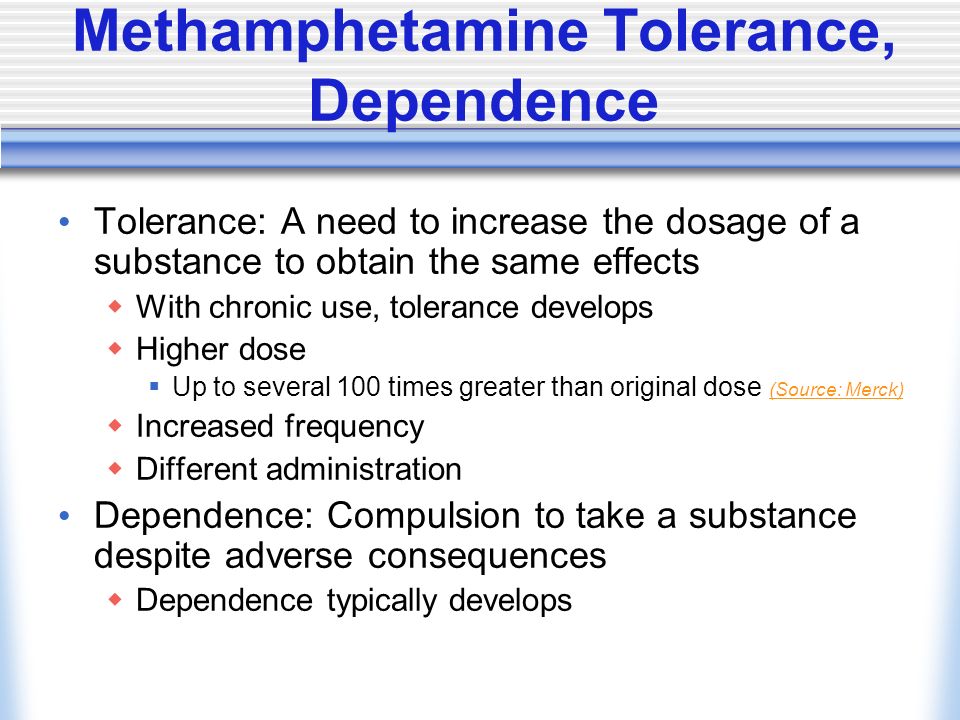 Methamphetamine Tolerance, Dependence

• Tolerance: A need to increase the dosage of a substance to obtain the same effects
  ◆ With chronic use, tolerance develops
  ◆ Higher dose
    ▪ Up to several 100 times greater than original dose (Source: Merck)
  ◆ Increased frequency
  ◆ Different administration
• Dependence: Compulsion to take a substance despite adverse consequences
  ◆ Dependence typically develops